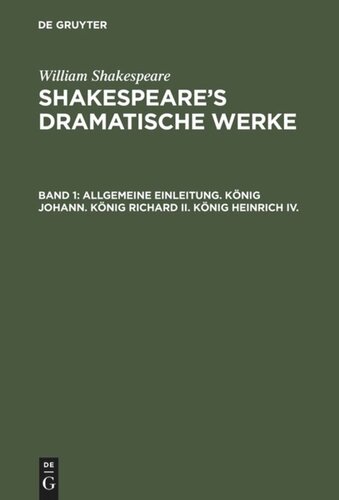 DE GRUYTER

William Shakespeare

SHAKESPEARE'S DRAMATISCHE WERKE

BAND 1: ALLGEMEINE EINLEITUNG. KÖNIG JOHANN. KÖNIG RICHARD II. KÖNIG HEINRICH IV.

DE G